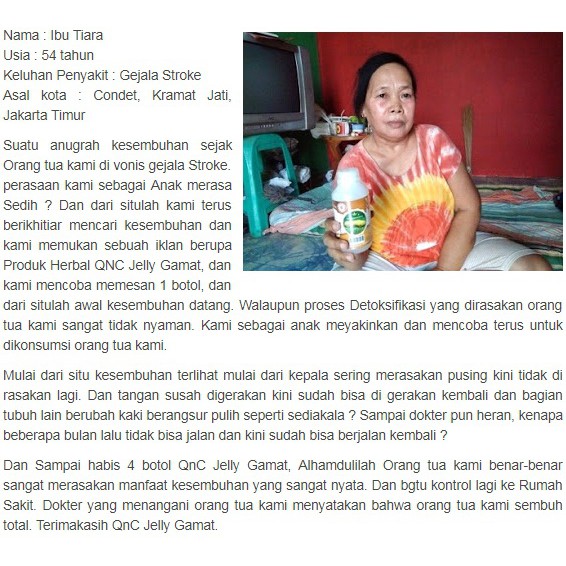 Nama : Ibu Tiara
Usia : 54 tahun
Keluhan Penyakit : Gejala Stroke
Asal kota : Condet, Kramat Jati, Jakarta Timur

Suatu anugrah kesembuhan sejak Orang tua kami di vonis gejala Stroke. perasaan kami sebagai Anak merasa Sedih ? Dan dari situlah kami terus berikhitiar mencari kesembuhan dan kami memukan sebuah iklan berupa Produk Herbal QNC Jelly Gamat, dan kami mencoba memesan 1 botol, dan dari situlah awal kesembuhan datang. Walaupun proses Detoksifikasi yang dirasakan orang tua kami sangat tidak nyaman. Kami sebagai anak meyakinkan dan mencoba terus untuk dikonsumsi orang tua kami.

Mulai dari situ kesembuhan terlihat mulai dari kepala sering merasakan pusing kini tidak di rasakan lagi. Dan tangan susah digerakan kini sudah bisa di gerakan kembali dan bagian tubuh lain berubah kaki berangsur pulih seperti sediakala ? Sampai dokter pun heran, kenapa beberapa bulan lalu tidak bisa jalan dan kini sudah bisa berjalan kembali ?

Dan Sampai habis 4 botol QnC Jelly Gamat, Alhamdulilah Orang tua kami benar-benar sangat merasakan manfaat kesembuhan yang sangat nyata. Dan bgtu kontrol lagi ke Rumah Sakit. Dokter yang menangani orang tua kami menyatakan bahwa orang tua kami sembuh total. Terimakasih QnC Jelly Gamat.